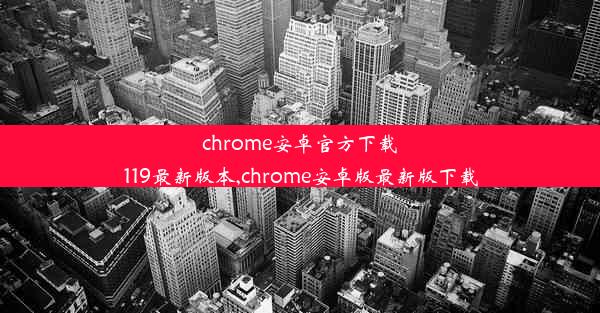 chrome安卓官方下载119最新版本,chrome安卓版最新版下载